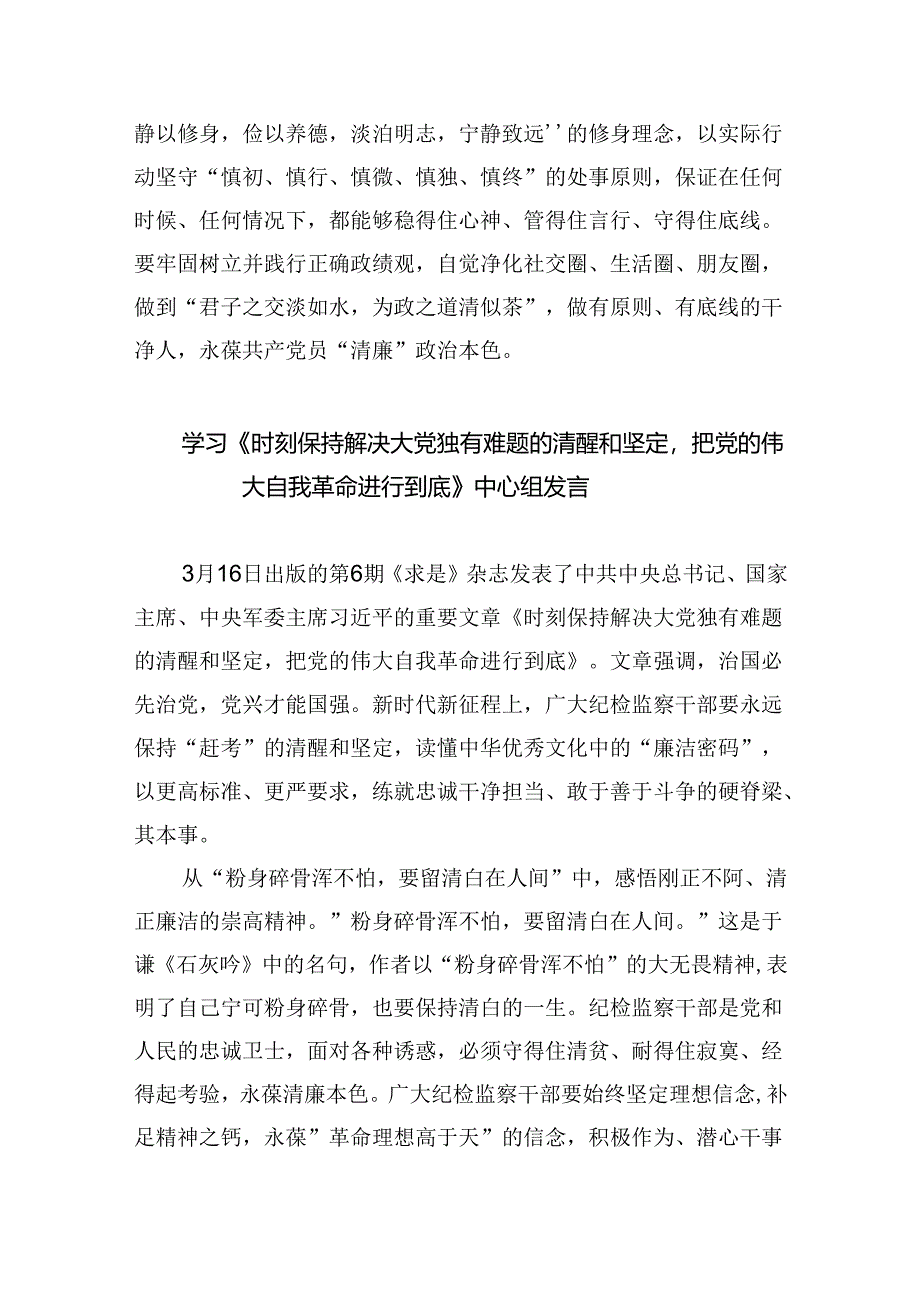 静以修身，俭以养德，淡泊明志，宁静致远’’的修身理念，以实际行动坚守“慎初、慎行、慎微、慎独、慎终”的处事原则，保证在任何时候、任何情况下，都能够稳得住心神、管得住言行、守得住底线。要牢固树立并践行正确政绩观，自觉净化社交圈、生活圈、朋友圈，做到“君子之交淡如水，为政之道清似茶”，做有原则、有底线的干净人，永葆共产党员“清廉”政治本色。

学习《时刻保持解决大党独有难题的清醒和坚定，把党的伟大自我革命进行到底》中心组发言

3月16日出版的第6期《求是》杂志发表了中共中央总书记、国家主席、中央军委主席习近平的重要文章《时刻保持解决大党独有难题的清醒和坚定，把党的伟大自我革命进行到底》。文章强调，治国必先治党，党兴才能国强。新时代新征程上，广大纪检监察干部要永远保持“赶考”的清醒和坚定，读懂中华优秀文化中的“廉洁密码”，以更高标准、更严要求，练就忠诚干净担当、敢于善于斗争的硬脊梁、其本事。

从“粉身碎骨浑不怕，要留清白在人间”中，感悟刚正不阿、清正廉洁的崇高精神。”粉身碎骨浑不怕，要留清白在人间。”这是于谦《石灰吟》中的名句，作者以“粉身碎骨浑不怕”的大无畏精神，表明了自己宁可粉身碎骨，也要保持清白的一生。纪检监察干部是党和人民的忠诚卫士，面对各种诱惑，必须守得住清贫、耐得住寂寞、经得起考验，永葆清廉本色。广大纪检监察干部要始终坚定理想信念，补足精神之钙，永葆”革命理想高于天”的信念，积极作为、潜心干事